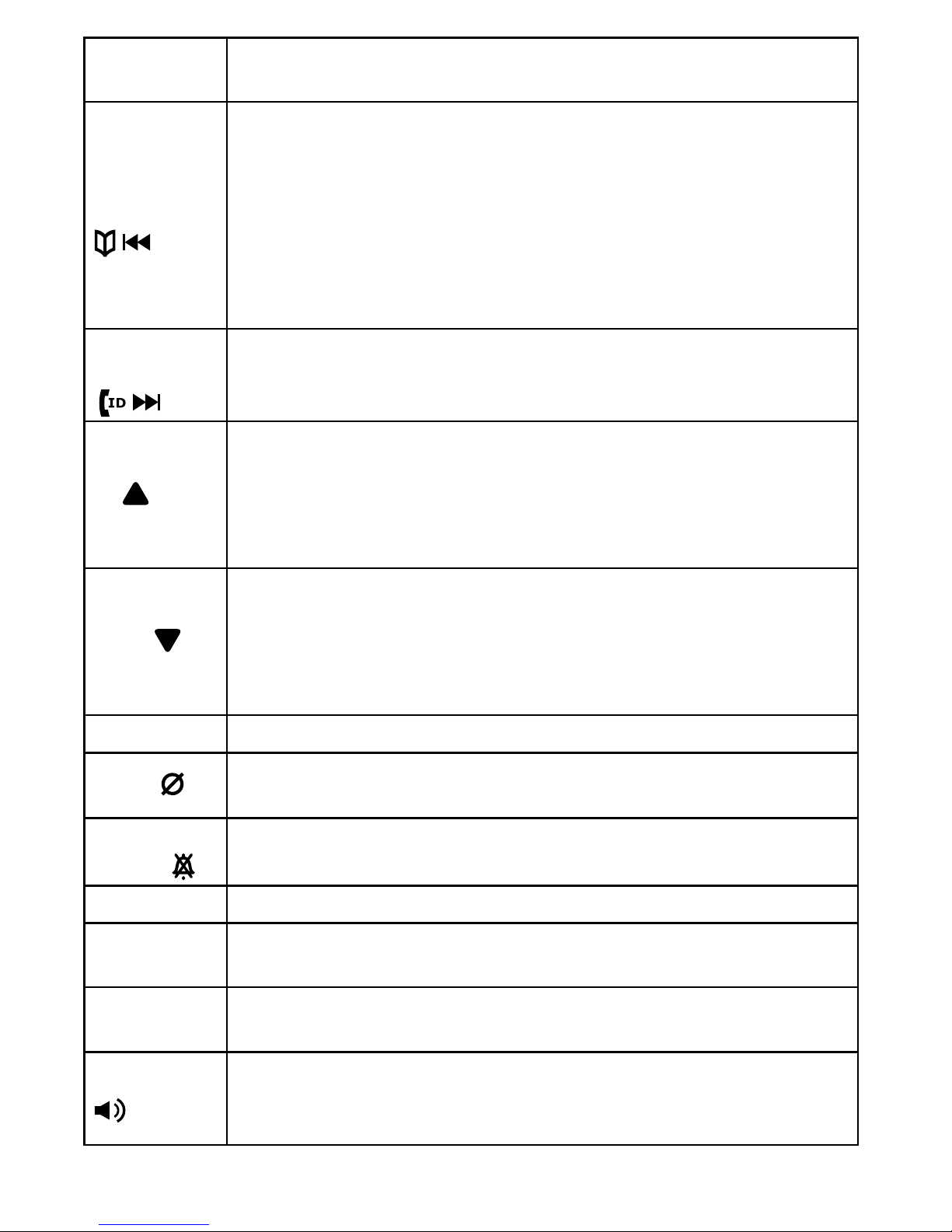 ID